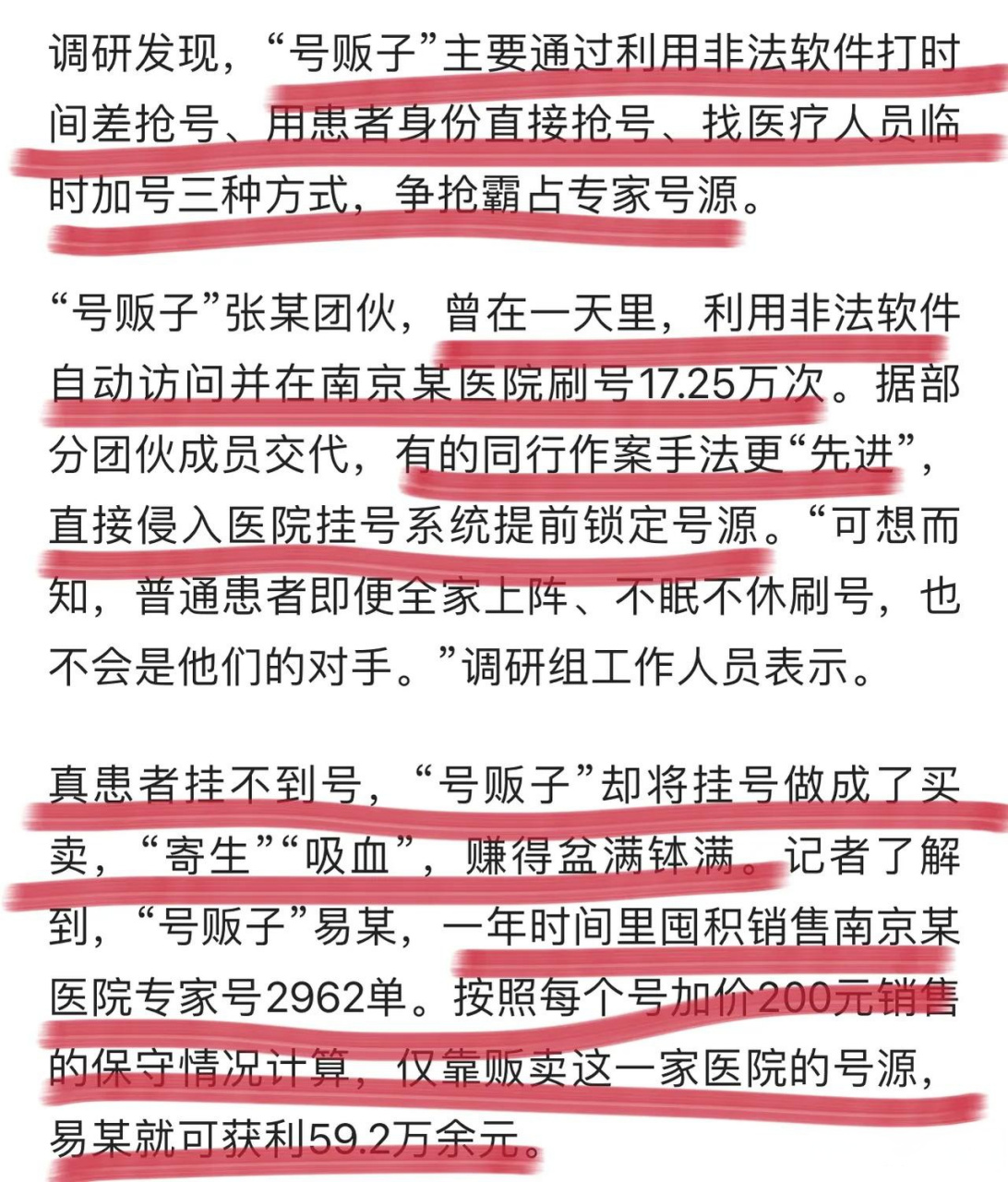 调研发现，“号贩子”主要通过利用非法软件打时间差抢号、用患者身份直接抢号、找医疗人员临时加号三种方式，争抢霸占专家号源。

“号贩子”张某团伙，曾在一天里，利用非法软件自动访问并在南京某医院刷号17.25万次。据部分团伙成员交代，有的同行作案手法更“先进”，直接侵入医院挂号系统提前锁定号源。“可想而知，普通患者即便全家上阵、不眠不休刷号，也不会是他们的对手。”调研组工作人员表示。

真患者挂不到号，“号贩子”却将挂号做成了买卖，“寄生”“吸血”，赚得盆满钵满。记者了解到，“号贩子”易某，一年时间里囤积销售南京某医院专家号2962单。按照每个号加价200元销售的保守情况计算，仅靠贩卖这一家医院的号源，易某就可获利59.2万余元。